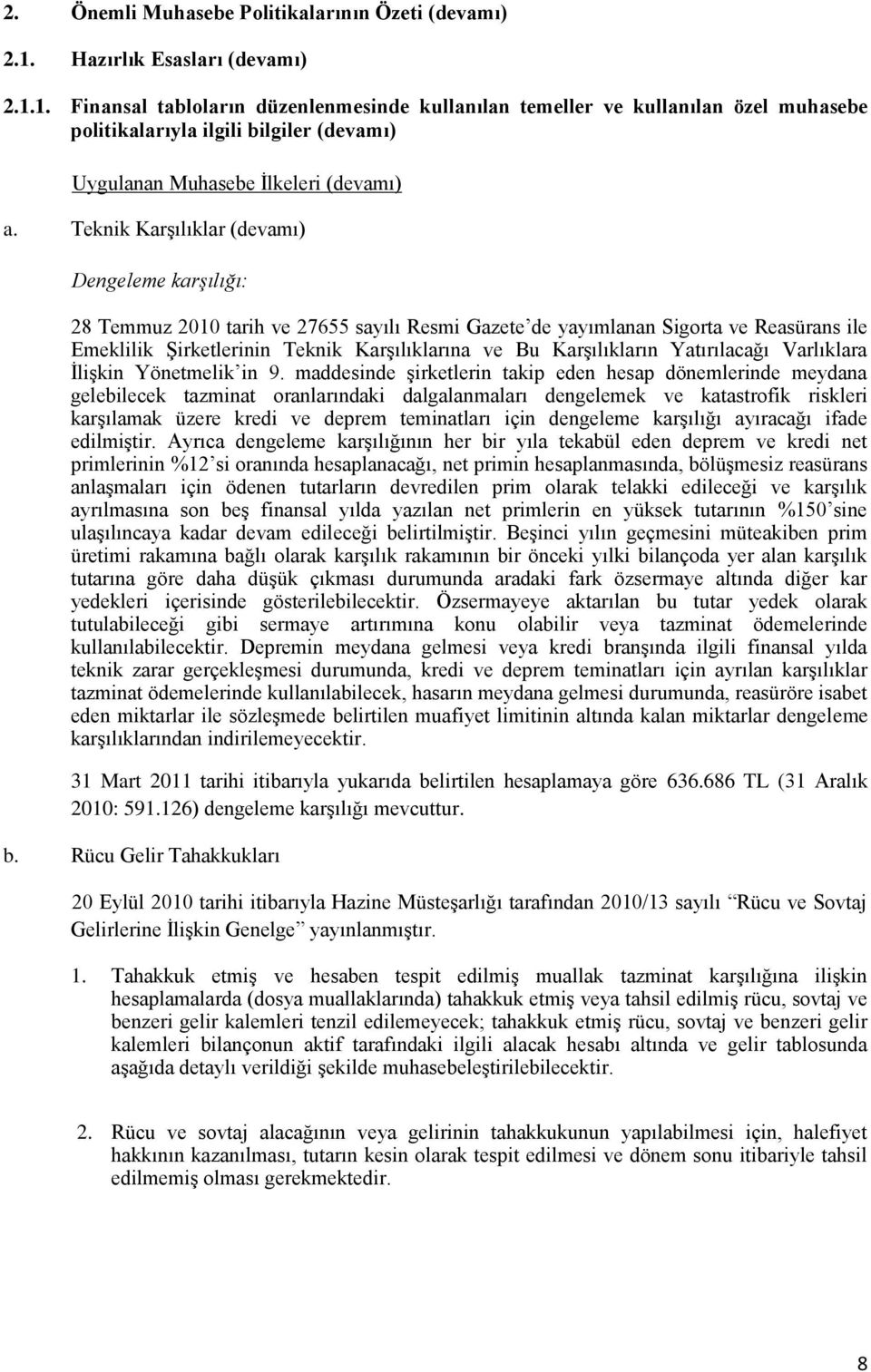 2. Önemli Muhasebe Politikalarının Özeti (devamı)

2.1. Hazırlık Esasları (devamı)

2.1.1. Finansal tabloların düzenlenmesinde kullanılan temeller ve kullanılan özel muhasebe politikalarıyla ilgili bilgiler (devamı)

Uygulanan Muhasebe İlkeleri (devamı)

a. Teknik Karşılıklar (devamı)

Dengeleme karşılığı:

28 Temmuz 2010 tarih ve 27655 sayılı Resmi Gazete'de yayımlanan Sigorta ve Reasürans ile Emeklilik Şirketlerinin Teknik Karşılıklarına ve Bu Karşılıkların Yatırılacağı Varlıklara İlişkin Yönetmelik'in 9. maddesinde şirketlerin takip eden hesap dönemlerinde meydana gelebilecek tazminat oranlarındaki dalgalanmaları dengelemek ve katastrofik riskleri karşılamak üzere kredi ve deprem teminatları için dengeleme karşılığı ayıracağı ifade edilmiştir. Ayrıca dengeleme karşılığının her bir yıla tekabül eden deprem ve kredi net primlerinin %12'si oranında hesaplanacağı, net primin hesaplanmasında, bölüşmesiz reasürans anlaşmaları için ödenen tutarların devredilen prim olarak telakki edileceği ve karşılık ayrılmasına son beş finansal yılda yazılan net primlerin en yüksek tutarının %150'sine ulaşılıncaya kadar devam edileceği belirtilmiştir. Beşinci yılın geçmesini müteakiben prim üretimi rakamına bağlı olarak karşılık rakamının bir önceki yılki bilançoda yer alan karşılık tutarına göre daha düşük çıkması durumunda aradaki fark özsermaye altında diğer kar yedekleri içerisinde gösterilebilecektir. Özsermayeye aktarılan bu tutar yedek olarak tutulabileceği gibi sermaye artırımına konu olabilir veya tazminat ödemelerinde kullanılabilecektir. Depremin meydana gelmesi veya kredi branşında ilgili finansal yılda teknik zarar gerçekleşmesi durumunda, kredi ve deprem teminatları için ayrılan karşılıklar tazminat ödemelerinde kullanılabilecek, hasarın meydana gelmesi durumunda, reasüröre isabet eden miktarlar ile sözleşmede belirtilen muafiyet limitinin altında kalan miktarlar dengeleme karşılıklarından indirilemeyecektir.

31 Mart 2011 tarihi itibarıyla yukarıda belirtilen hesaplamaya göre 636.686 TL (31 Aralık 2010: 591.126) dengeleme karşılığı mevcuttur.

b. Rücu Gelir Tahakkukları

20 Eylül 2010 tarihi itibarıyla Hazine Müsteşarlığı tarafından 2010/13 sayılı "Rücu ve Sovtaj Gelirlerine İlişkin Genelge" yayınlanmıştır.

1. Tahakkuk etmiş ve hesaben tespit edilmiş muallak tazminat karşılığına ilişkin hesaplamalarda (dosya muallaklarında) tahakkuk etmiş veya tahsil edilmiş rücu, sovtaj ve benzeri gelir kalemleri tenzil edilemeyecek; tahakkuk etmiş rücu, sovtaj ve benzeri gelir kalemleri bilançonun aktif tarafındaki ilgili alacak hesabı altında ve gelir tablosunda aşağıda detaylı verildiği şekilde muhasebeleştirilebilecektir.

2. Rücu ve sovtaj alacağının veya gelirinin tahakkukunun yapılabilmesi için, halefiyet hakkının kazanılması, tutarın kesin olarak tespit edilmesi ve dönem sonu itibariyle tahsil edilmemiş olması gerekmektedir.

8